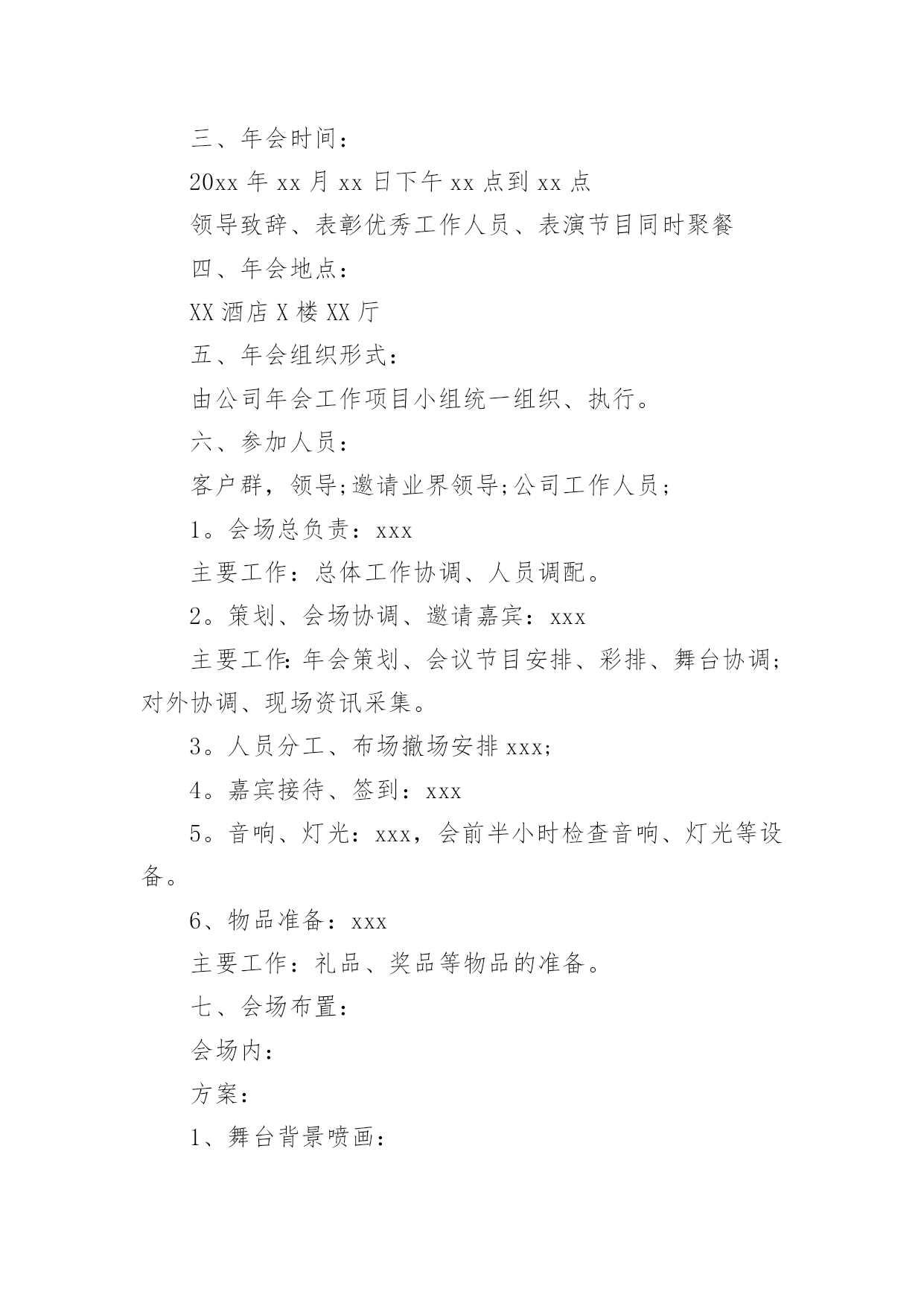 三、年会时间：

20xx 年 xx 月 xx 日下午 xx 点到 xx 点

领导致辞、表彰优秀工作人员、表演节目同时聚餐

四、年会地点：

XX 酒店 X 楼 XX 厅

五、年会组织形式：

由公司年会工作项目小组统一组织、执行。

六、参加人员：

客户群，领导;邀请业界领导;公司工作人员;

1。会场总负责：xxx

主要工作：总体工作协调、人员调配。

2。策划、会场协调、邀请嘉宾：xxx

主要工作:年会策划、会议节目安排、彩排、舞台协调;对外协调、现场资讯采集。

3。人员分工、布场撤场安排 xxx;

4。嘉宾接待、签到：xxx

5。音响、灯光：xxx，会前半小时检查音响、灯光等设备。

6、物品准备：xxx

主要工作：礼品、奖品等物品的准备。

七、会场布置：

会场内：

方案：

1、舞台背景喷画：